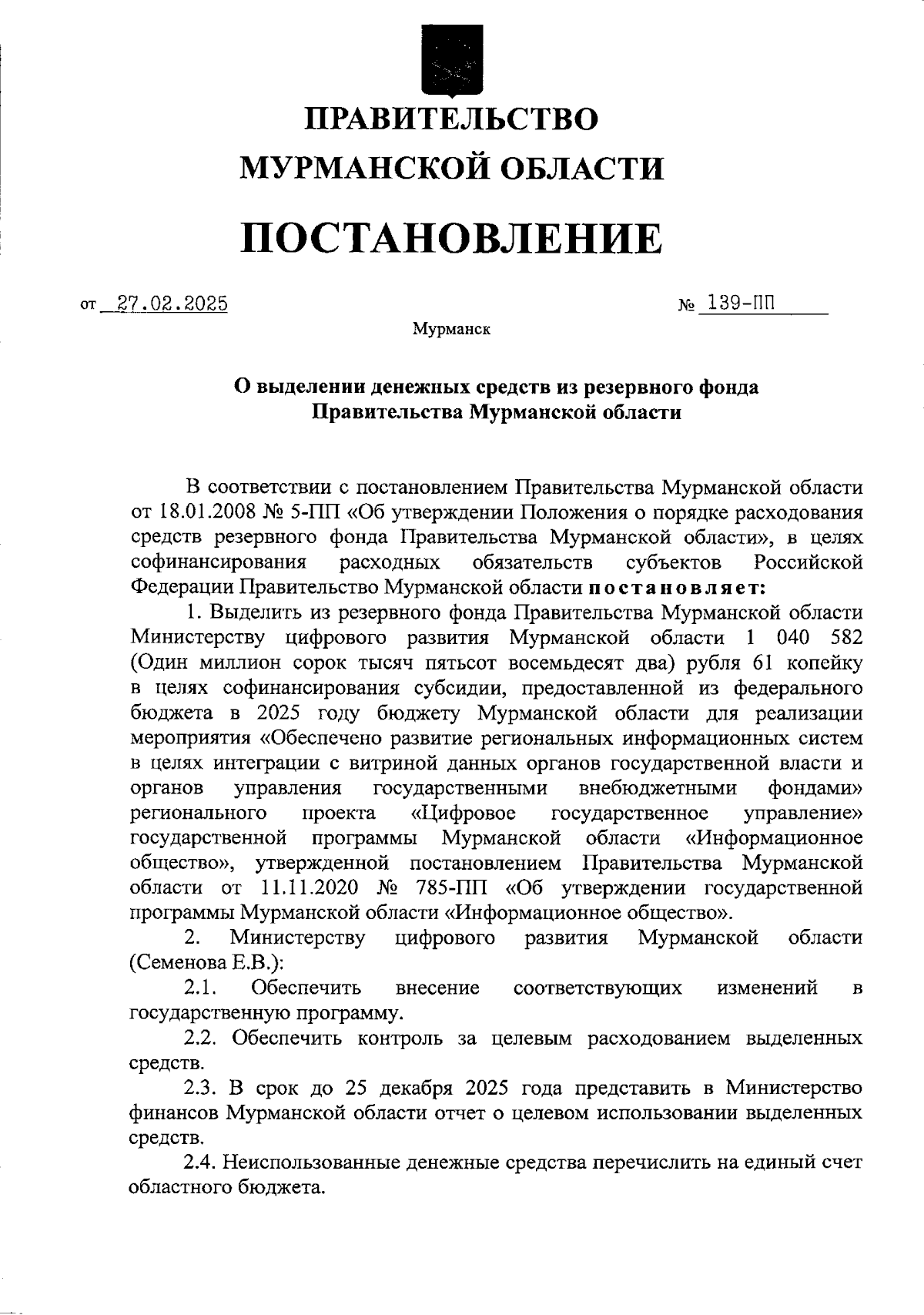 ПРАВИТЕЛЬСТВО
МУРМАНСКОЙ ОБЛАСТИ

ПОСТАНОВЛЕНИЕ

от 27.02.2025 № 139-ПП

Мурманск

О выделении денежных средств из резервного фонда Правительства Мурманской области

В соответствии с постановлением Правительства Мурманской области от 18.01.2008 № 5-ПП «Об утверждении Положения о порядке расходования средств резервного фонда Правительства Мурманской области», в целях софинансирования расходных обязательств субъектов Российской Федерации Правительство Мурманской области постановляет:

1. Выделить из резервного фонда Правительства Мурманской области Министерству цифрового развития Мурманской области 1 040 582 (Один миллион сорок тысяч пятьсот восемьдесят два) рубля 61 копейку в целях софинансирования субсидии, предоставленной из федерального бюджета в 2025 году бюджету Мурманской области для реализации мероприятия «Обеспечено развитие региональных информационных систем в целях интеграции с витриной данных органов государственной власти и органов управления государственными внебюджетными фондами» регионального проекта «Цифровое государственное управление» государственной программы Мурманской области «Информационное общество», утвержденной постановлением Правительства Мурманской области от 11.11.2020 № 785-ПП «Об утверждении государственной программы Мурманской области «Информационное общество».

2. Министерству цифрового развития Мурманской области (Семенова Е.В.):

2.1. Обеспечить внесение соответствующих изменений в государственную программу.

2.2. Обеспечить контроль за целевым расходованием выделенных средств.

2.3. В срок до 25 декабря 2025 года представить в Министерство финансов Мурманской области отчет о целевом использовании выделенных средств.

2.4. Неиспользованные денежные средства перечислить на единый счет областного бюджета.